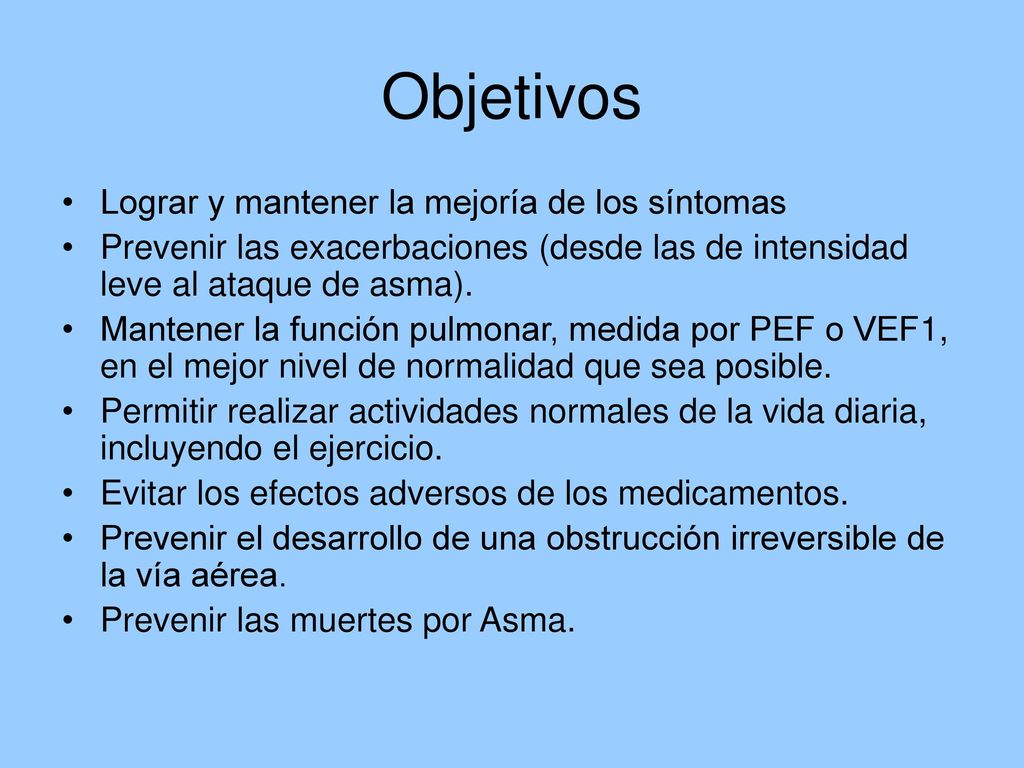 Objetivos

• Lograr y mantener la mejoría de los síntomas
• Prevenir las exacerbaciones (desde las de intensidad leve al ataque de asma).
• Mantener la función pulmonar, medida por PEF o VEF1, en el mejor nivel de normalidad que sea posible.
• Permitir realizar actividades normales de la vida diaria, incluyendo el ejercicio.
• Evitar los efectos adversos de los medicamentos.
• Prevenir el desarrollo de una obstrucción irreversible de la vía aérea.
• Prevenir las muertes por Asma.